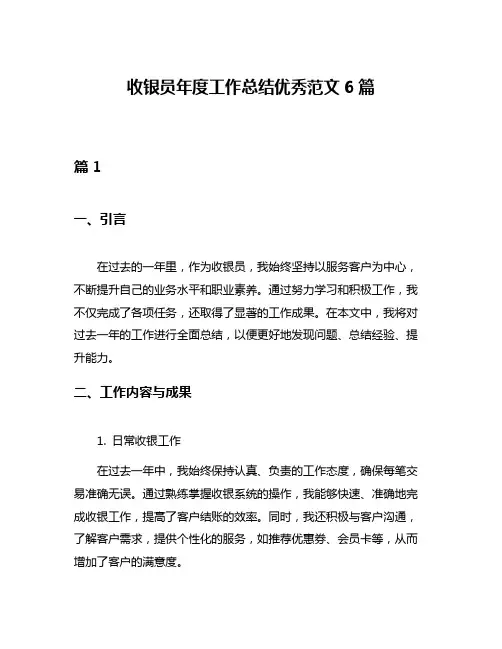 收银员年度工作总结优秀范文 6 篇

篇 1

一、引言

在过去的一年里，作为收银员，我始终坚持以服务客户为中心，不断提升自己的业务水平和职业素养。通过努力学习和积极工作，我不仅完成了各项任务，还取得了显著的工作成果。在本文中，我将对过去一年的工作进行全面总结，以便更好地发现问题、总结经验、提升能力。

二、工作内容与成果

1. 日常收银工作

在过去一年中，我始终保持认真、负责的工作态度，确保每笔交易准确无误。通过熟练掌握收银系统的操作，我能够快速、准确地完成收银工作，提高了客户结账的效率。同时，我还积极与客户沟通，了解客户需求，提供个性化的服务，如推荐优惠券、会员卡等，从而增加了客户的满意度。